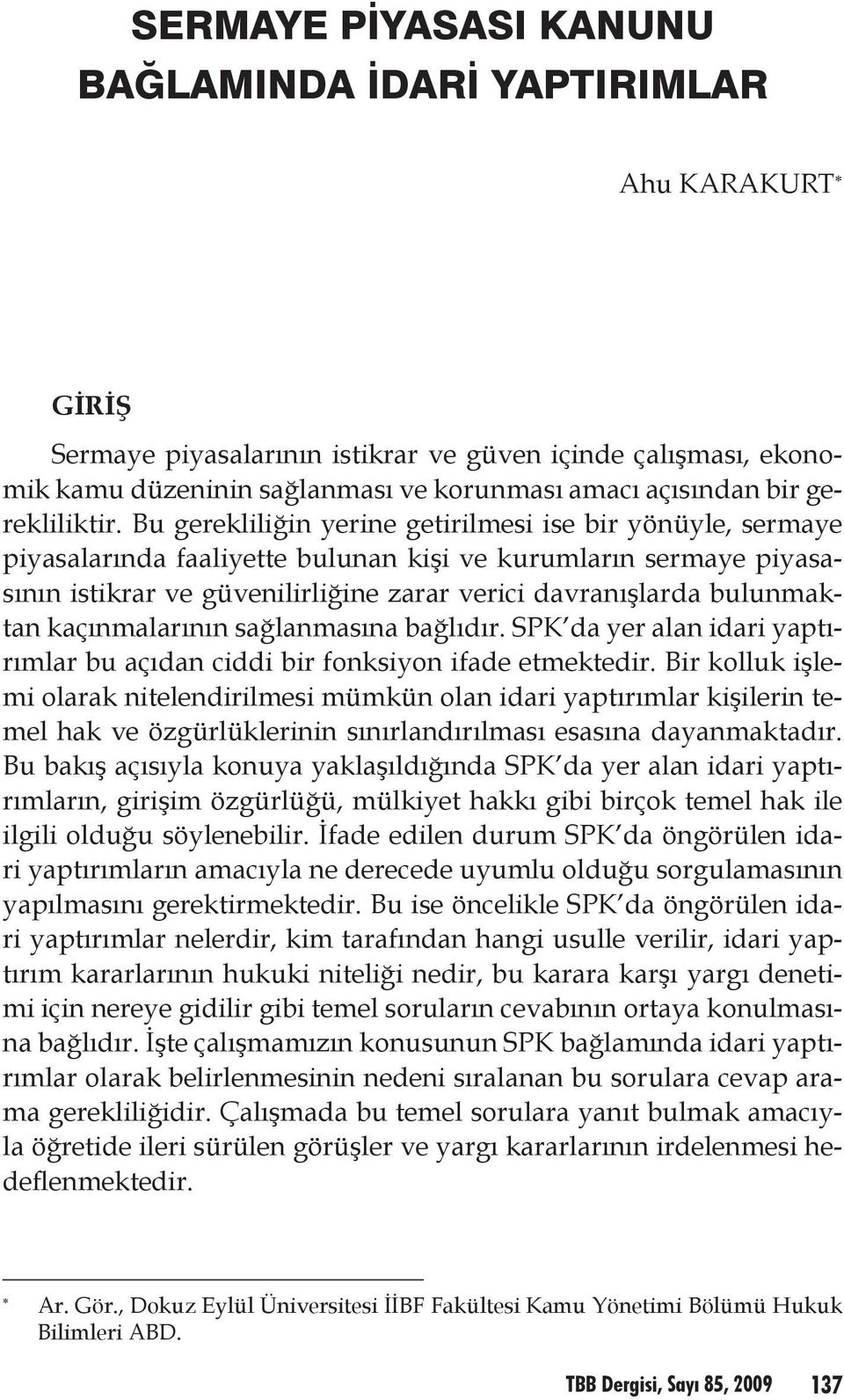 SERMAYE PİYASASI KANUNU BAĞLAMINDA İDARİ YAPTIRIMLAR

Ahu KARAKURT*

GİRİŞ

Sermaye piyasalarının istikrar ve güven içinde çalışması, ekonomik kamu düzeninin sağlanması ve korunması amacı açısından bir gerekliliktir. Bu gerekliliğin yerine getirilmesi ise bir yönüyle, sermaye piyasalarında faaliyette bulunan kişi ve kurumların sermaye piyasasının istikrar ve güvenilirliğine zarar verici davranışlarda bulunmaktan kaçınmalarının sağlanmasına bağlıdır. SPK'da yer alan idari yaptırımlar bu açıdan ciddi bir fonksiyon ifade etmektedir. Bir kolluk işlemi olarak nitelendirilmesi mümkün olan idari yaptırımlar kişilerin temel hak ve özgürlüklerinin sınırlandırılması esasına dayanmaktadır. Bu bakış açısıyla konuya yaklaşıldığında SPK'da yer alan idari yaptırımların, girişim özgürlüğü, mülkiyet hakkı gibi birçok temel hak ile ilgili olduğu söylenebilir. İfade edilen durum SPK'da öngörülen idari yaptırımların amacıyla ne derecede uyumlu olduğu sorgulamasının yapılmasını gerektirmektedir. Bu ise öncelikle SPK'da öngörülen idari yaptırımlar nelerdir, kim tarafından hangi usulle verilir, idari yaptırım kararlarının hukuki niteliği nedir, bu karara karşı yargı denetimi için nereye gidilir gibi temel soruların cevabının ortaya konulmasına bağlıdır. İşte çalışmamızın konusunun SPK bağlamında idari yaptırımlar olarak belirlenmesinin nedeni sıralanan bu sorulara cevap arama gerekliliğidir. Çalışmada bu temel sorulara yanıt bulmak amacıyla öğretide ileri sürülen görüşler ve yargı kararlarının irdelenmesi hedeflenmektedir.

* Ar. Gör., Dokuz Eylül Üniversitesi İİBF Fakültesi Kamu Yönetimi Bölümü Hukuk Bilimleri ABD.

TBB Dergisi, Sayı 85, 2009 137